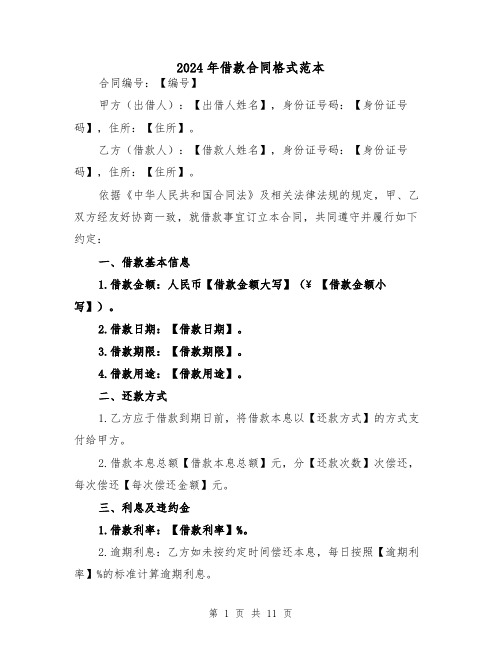 2024年借款合同格式范本

合同编号：【编号】

甲方（出借人）：【出借人姓名】，身份证号码：【身份证号码】，住所：【住所】。

乙方（借款人）：【借款人姓名】，身份证号码：【身份证号码】，住所：【住所】。

依据《中华人民共和国合同法》及相关法律法规的规定，甲、乙双方经友好协商一致，就借款事宜订立本合同，共同遵守并履行如下约定：

一、借款基本信息

1.借款金额：人民币【借款金额大写】（¥ 【借款金额小写】）。

2.借款日期：【借款日期】。

3.借款期限：【借款期限】。

4.借款用途：【借款用途】。

二、还款方式

1.乙方应于借款到期日前，将借款本息以【还款方式】的方式支付给甲方。

2.借款本息总额【借款本息总额】元，分【还款次数】次偿还，每次偿还【每次偿还金额】元。

三、利息及违约金

1.借款利率：【借款利率】%。

2.逾期利息：乙方如未按约定时间偿还本息，每日按照【逾期利率】%的标准计算逾期利息。

第 1 页 共 11 页